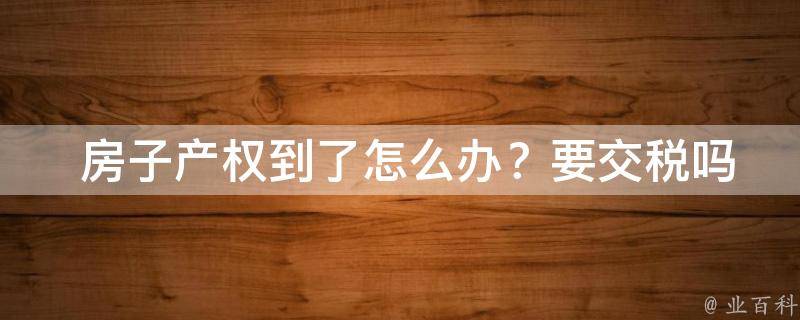 房子产权到了怎么办？要交税吗

@ 业百科